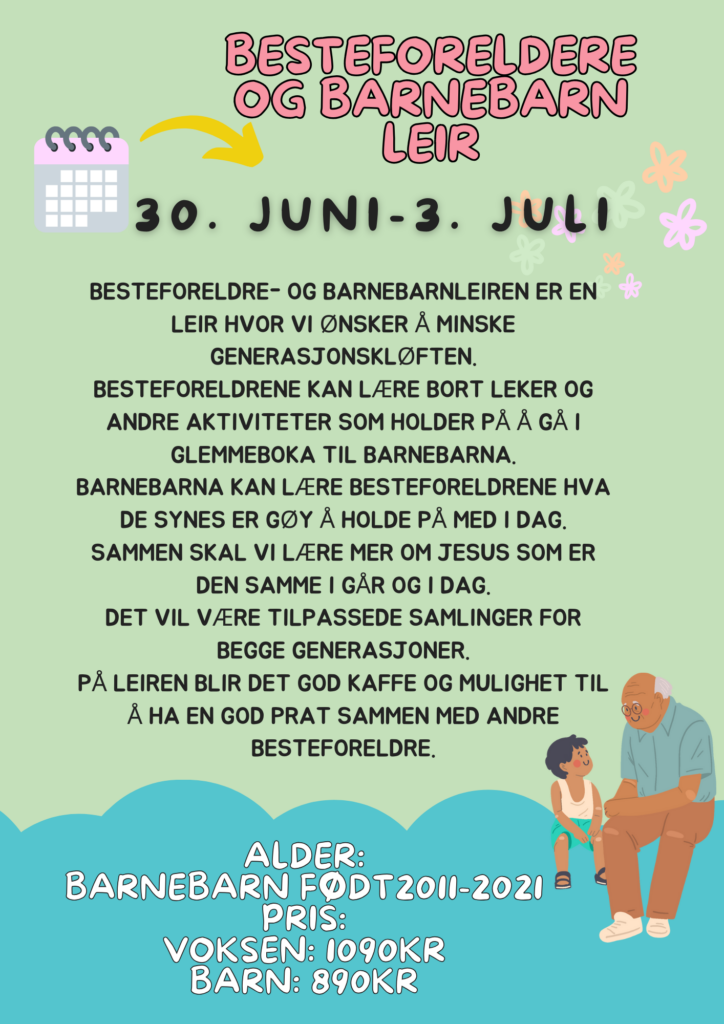 BESTEFORELDERE OG BARNEBARN LEIR

30. JUNI-3. JULI

BESTEFORELDRE- OG BARNEBARNLEIREN ER EN LEIR HVOR VI ØNSKER Å MINSKE GENERASJONSKLØFTEN.
BESTEFORELDRENE KAN LÆRE BORT LEKER OG ANDRE AKTIVITETER SOM HOLDER PÅ Å GÅ I GLEMMEBOKA TIL BARNEBARNA.
BARNEBARNA KAN LÆRE BESTEFORELDRENE HVA DE SYNES ER GØY Å HOLDE PÅ MED I DAG.
SAMMEN SKAL VI LÆRE MER OM JESUS SOM ER DEN SAMME I GÅR OG I DAG.
DET VIL VÆRE TILPASSEDE SAMLINGER FOR BEGGE GENERASJONER.
PÅ LEIREN BLIR DET GOD KAFFE OG MULIGHET TIL Å HA EN GOD PRAT SAMMEN MED ANDRE BESTEFORELDRE.

ALDER:
BARNEBARN FØDT2011-2021
PRIS:
VOKSEN: 1090KR
BARN: 890KR